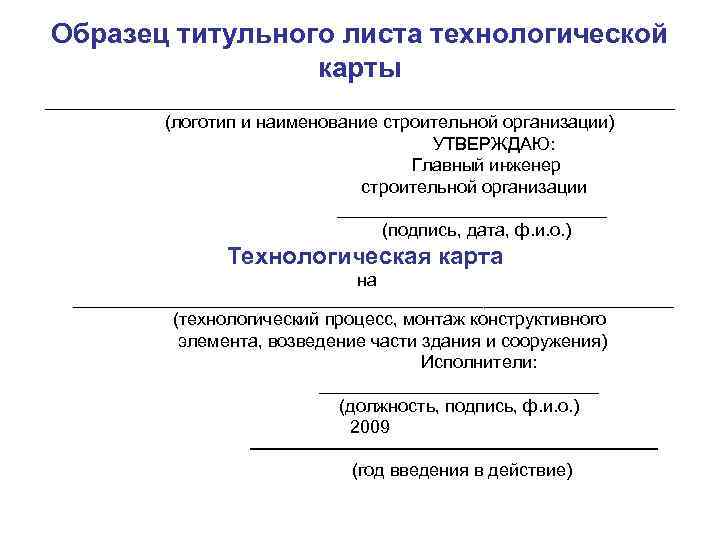 Образец титульного листа технологической карты

(логотип и наименование строительной организации)

УТВЕРЖДАЮ:
Главный инженер
строительной организации

(подпись, дата, ф.и.о.)

Технологическая карта

на

(технологический процесс, монтаж конструктивного элемента, возведение части здания и сооружения)

Исполнители:

(должность, подпись, ф.и.о.)

2009

(год введения в действие)